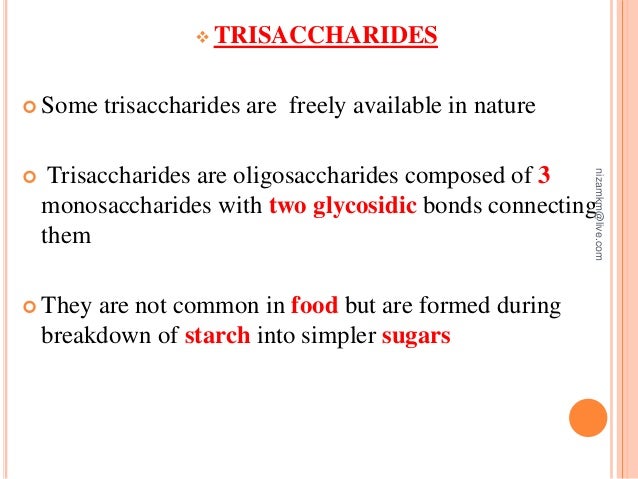 ❖ TRISACCHARIDES

• Some trisaccharides are freely available in nature

• Trisaccharides are oligosaccharides composed of 3 monosaccharides with two glycosidic bonds connecting them

• They are not common in food but are formed during breakdown of starch into simpler sugars

nizamkm@live.com